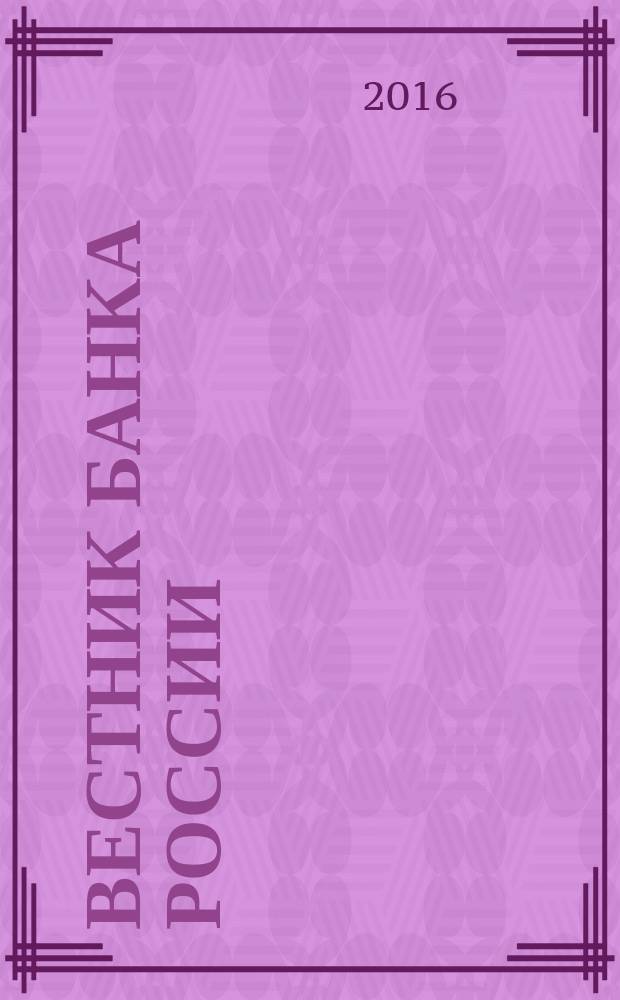 2016

ВЕСТНИК БАНКА РОССИИ